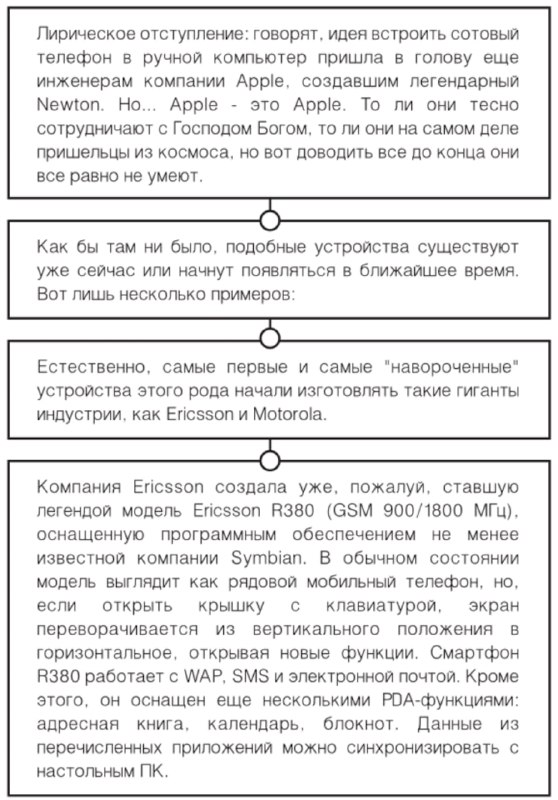 Лирическое отступление: говорят, идея встроить сотовый телефон в ручной компьютер пришла в голову еще инженерам компании Apple, создавшим легендарный Newton. Но... Apple - это Apple. То ли они тесно сотрудничают с Господом Богом, то ли они на самом деле пришельцы из космоса, но вот доводить все до конца они все равно не умеют.

Как бы там ни было, подобные устройства существуют уже сейчас или начнут появляться в ближайшее время. Вот лишь несколько примеров:

Естественно, самые первые и самые "навороченные" устройства этого рода начали изготовлять такие гиганты индустрии, как Ericsson и Motorola.

Компания Ericsson создала уже, пожалуй, ставшую легендой модель Ericsson R380 (GSM 900/1800 МГц), оснащенную программным обеспечением не менее известной компании Symbian. В обычном состоянии модель выглядит как рядовой мобильный телефон, но, если открыть крышку с клавиатурой, экран переворачивается из вертикального положения в горизонтальное, открывая новые функции. Смартфон R380 работает с WAP, SMS и электронной почтой. Кроме этого, он оснащен еще несколькими PDA-функциями: адресная книга, календарь, блокнот. Данные из перечисленных приложений можно синхронизировать с настольным ПК.